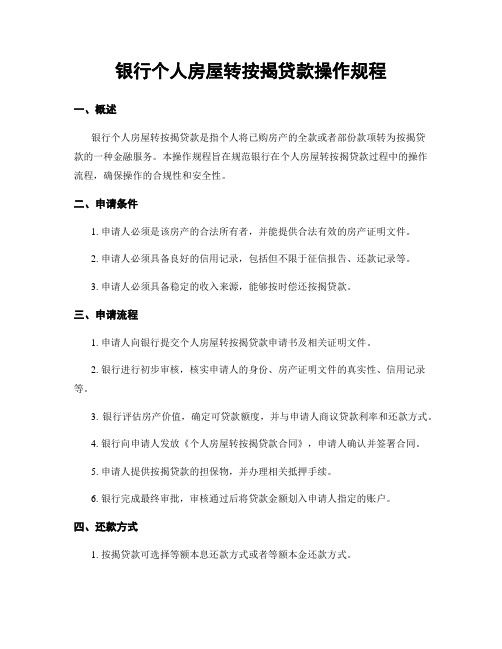 银行个人房屋转按揭贷款操作规程

一、概述

银行个人房屋转按揭贷款是指个人将已购房产的全款或者部份款项转为按揭贷款的一种金融服务。本操作规程旨在规范银行在个人房屋转按揭贷款过程中的操作流程，确保操作的合规性和安全性。

二、申请条件

1. 申请人必须是该房产的合法所有者，并能提供合法有效的房产证明文件。

2. 申请人必须具备良好的信用记录，包括但不限于征信报告、还款记录等。

3. 申请人必须具备稳定的收入来源，能够按时偿还按揭贷款。

三、申请流程

1. 申请人向银行提交个人房屋转按揭贷款申请书及相关证明文件。

2. 银行进行初步审核，核实申请人的身份、房产证明文件的真实性、信用记录等。

3. 银行评估房产价值，确定可贷款额度，并与申请人商议贷款利率和还款方式。

4. 银行向申请人发放《个人房屋转按揭贷款合同》，申请人确认并签署合同。

5. 申请人提供按揭贷款的担保物，并办理相关抵押手续。

6. 银行完成最终审批，审核通过后将贷款金额划入申请人指定的账户。

四、还款方式

1. 按揭贷款可选择等额本息还款方式或者等额本金还款方式。